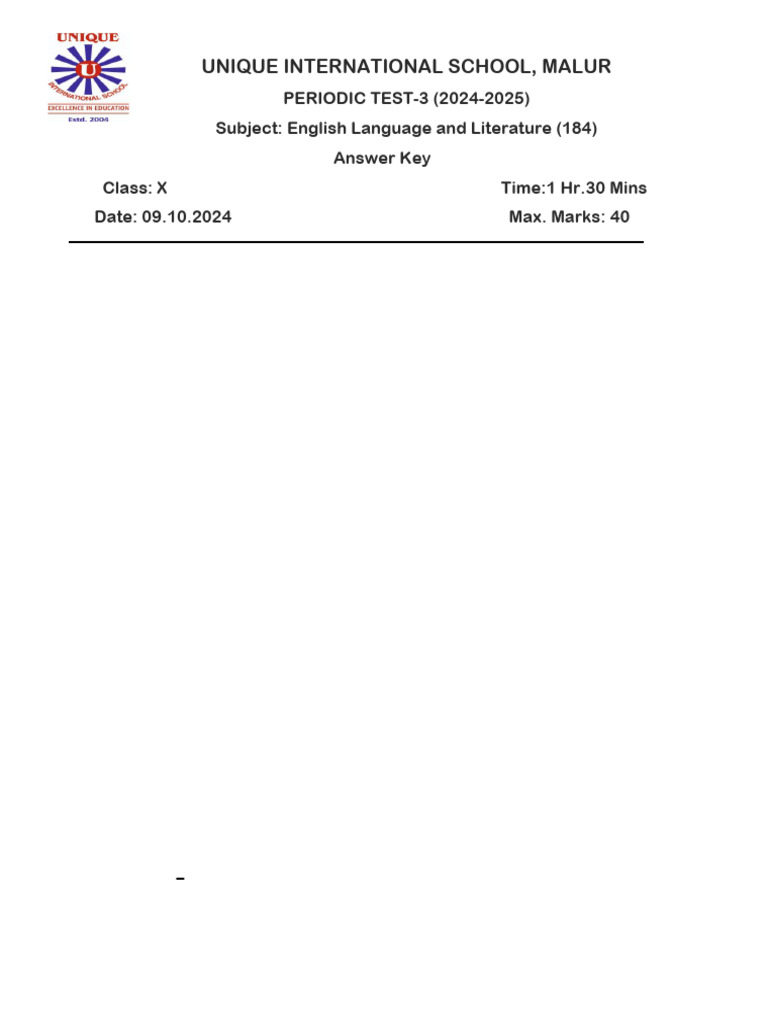 UNIQUE
U
INTERNATIONAL SCHOOL
EXCELLENCE IN EDUCATION
Estd. 2004

UNIQUE INTERNATIONAL SCHOOL, MALUR

PERIODIC TEST-3 (2024-2025)

Subject: English Language and Literature (184)

Answer Key

Class: X Time:1 Hr.30 Mins

Date: 09.10.2024 Max. Marks: 40

-